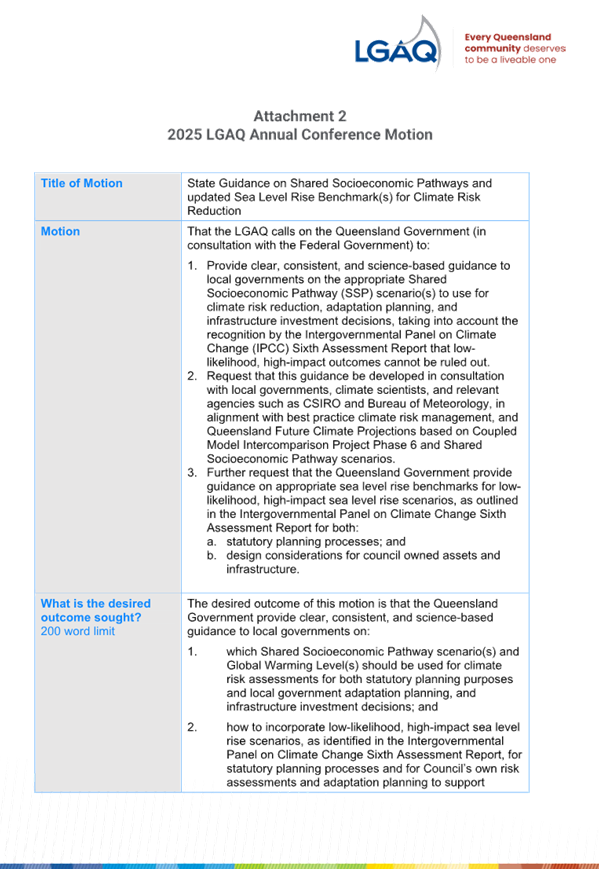 LGAQ

Every Queensland community deserves to be a liveable one

Attachment 2
2025 LGAQ Annual Conference Motion

| Title of Motion | State Guidance on Shared Socioeconomic Pathways and updated Sea Level Rise Benchmark(s) for Climate Risk Reduction |
|---|---|
| Motion | That the LGAQ calls on the Queensland Government (in consultation with the Federal Government) to: 1. Provide clear, consistent, and science-based guidance to local governments on the appropriate Shared Socioeconomic Pathway (SSP) scenario(s) to use for climate risk reduction, adaptation planning, and infrastructure investment decisions, taking into account the recognition by the Intergovernmental Panel on Climate Change (IPCC) Sixth Assessment Report that low-likelihood, high-impact outcomes cannot be ruled out. 2. Request that this guidance be developed in consultation with local governments, climate scientists, and relevant agencies such as CSIRO and Bureau of Meteorology, in alignment with best practice climate risk management, and Queensland Future Climate Projections based on Coupled Model Intercomparison Project Phase 6 and Shared Socioeconomic Pathway scenarios. 3. Further request that the Queensland Government provide guidance on appropriate sea level rise benchmarks for low-likelihood, high-impact sea level rise scenarios, as outlined in the Intergovernmental Panel on Climate Change Sixth Assessment Report for both: a. statutory planning processes; and b. design considerations for council owned assets and infrastructure. |
| What is the desired outcome sought? 200 word limit | The desired outcome of this motion is that the Queensland Government provide clear, consistent, and science-based guidance to local governments on: 1. which Shared Socioeconomic Pathway scenario(s) and Global Warming Level(s) should be used for climate risk assessments for both statutory planning purposes and local government adaptation planning, and infrastructure investment decisions; and 2. how to incorporate low-likelihood, high-impact sea level rise scenarios, as identified in the Intergovernmental Panel on Climate Change Sixth Assessment Report, for statutory planning processes and for Council's own risk assessments and adaptation planning to support |